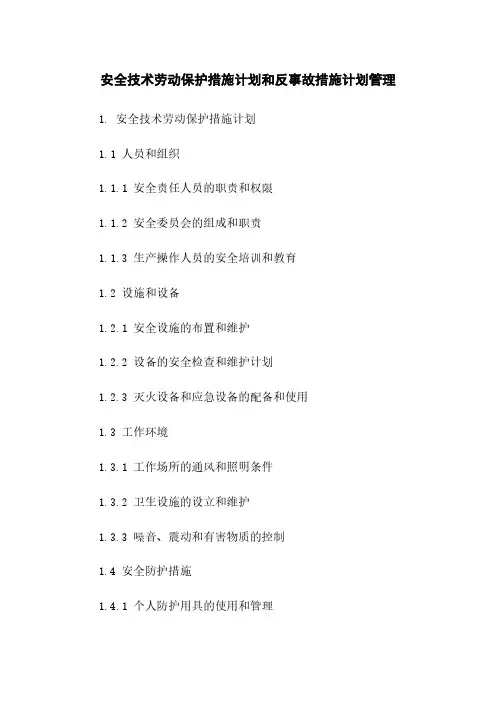 安全技术劳动保护措施计划和反事故措施计划管理

1. 安全技术劳动保护措施计划

1.1 人员和组织

1.1.1 安全责任人员的职责和权限

1.1.2 安全委员会的组成和职责

1.1.3 生产操作人员的安全培训和教育

1.2 设施和设备

1.2.1 安全设施的布置和维护

1.2.2 设备的安全检查和维护计划

1.2.3 灭火设备和应急设备的配备和使用

1.3 工作环境

1.3.1 工作场所的通风和照明条件

1.3.2 卫生设施的设立和维护

1.3.3 噪音、震动和有害物质的控制

1.4 安全防护措施

1.4.1 个人防护用具的使用和管理